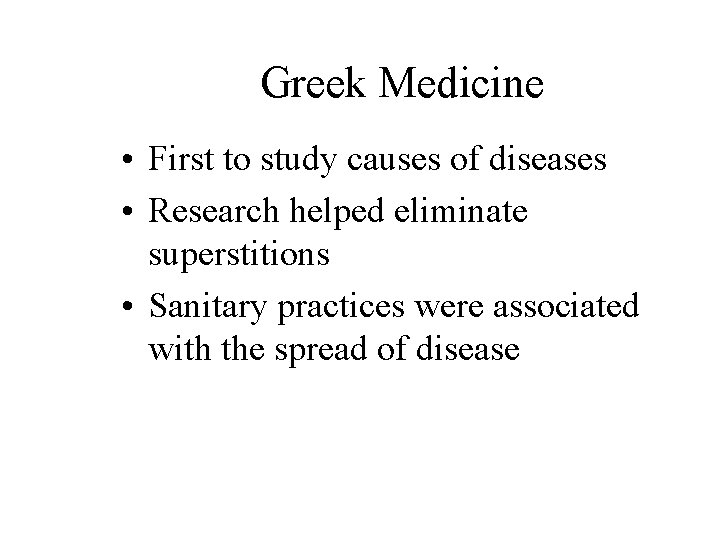 Greek Medicine

• First to study causes of diseases
• Research helped eliminate superstitions
• Sanitary practices were associated with the spread of disease